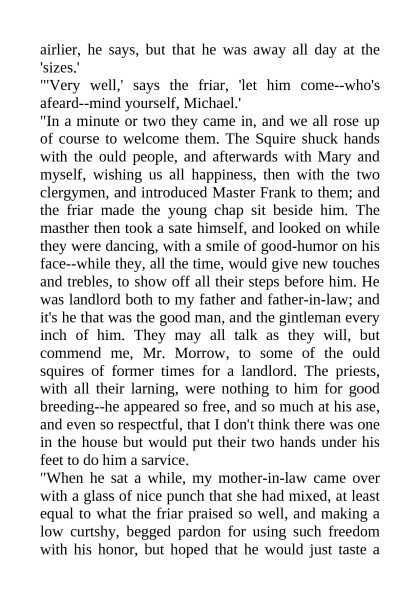 airlier, he says, but that he was away all day at the 'sizes.'
"'Very well,' says the friar, 'let him come--who's afeard--mind yourself, Michael.'
"In a minute or two they came in, and we all rose up of course to welcome them. The Squire shuck hands with the ould people, and afterwards with Mary and myself, wishing us all happiness, then with the two clergymen, and introduced Master Frank to them; and the friar made the young chap sit beside him. The masther then took a sate himself, and looked on while they were dancing, with a smile of good-humor on his face--while they, all the time, would give new touches and trebles, to show off all their steps before him. He was landlord both to my father and father-in-law; and it's he that was the good man, and the gintleman every inch of him. They may all talk as they will, but commend me, Mr. Morrow, to some of the ould squires of former times for a landlord. The priests, with all their larning, were nothing to him for good breeding--he appeared so free, and so much at his ase, and even so respectful, that I don't think there was one in the house but would put their two hands under his feet to do him a sarvice.
"When he sat a while, my mother-in-law came over with a glass of nice punch that she had mixed, at least equal to what the friar praised so well, and making a low curtshy, begged pardon for using such freedom with his honor, but hoped that he would just taste a